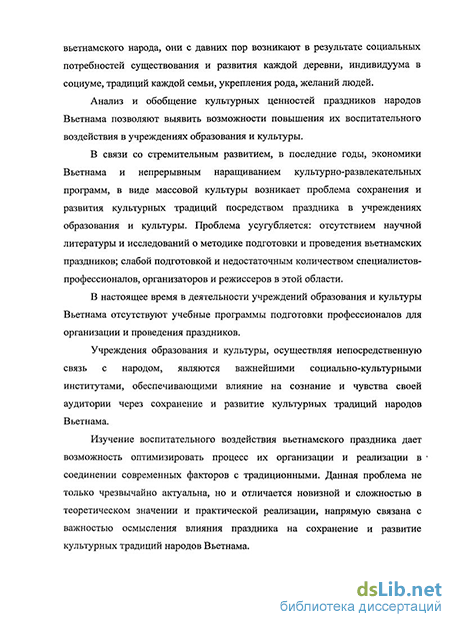 вьетнамского народа, они с давних пор возникают в результате социальных потребностей существования и развития каждой деревни, индивидуума в социуме, традиций каждой семьи, укрепления рода, желаний людей.

Анализ и обобщение культурных ценностей праздников народов Вьетнама позволяют выявить возможности повышения их воспитательного воздействия в учреждениях образования и культуры.

В связи со стремительным развитием, в последние годы, экономики Вьетнама и непрерывным наращиванием культурно-развлекательных программ, в виде массовой культуры возникает проблема сохранения и развития культурных традиций посредством праздника в учреждениях образования и культуры. Проблема усугубляется: отсутствием научной литературы и исследований о методике подготовки и проведения вьетнамских праздников; слабой подготовкой и недостаточным количеством специалистов-профессионалов, организаторов и режиссеров в этой области.

В настоящее время в деятельности учреждений образования и культуры Вьетнама отсутствуют учебные программы подготовки профессионалов для организации и проведения праздников.

Учреждения образования и культуры, осуществляя непосредственную связь с народом, являются важнейшими социально-культурными институтами, обеспечивающими влияние на сознание и чувства своей аудитории через сохранение и развитие культурных традиций народов Вьетнама.

Изучение воспитательного воздействия вьетнамского праздника дает возможность оптимизировать процесс их организации и реализации в соединении современных факторов с традиционными. Данная проблема не только чрезвычайно актуальна, но и отличается новизной и сложностью в теоретическом значении и практической реализации, напрямую связана с важностью осмысления влияния праздника на сохранение и развитие культурных традиций народов Вьетнама.

dsLib.net
библиотека диссертаций